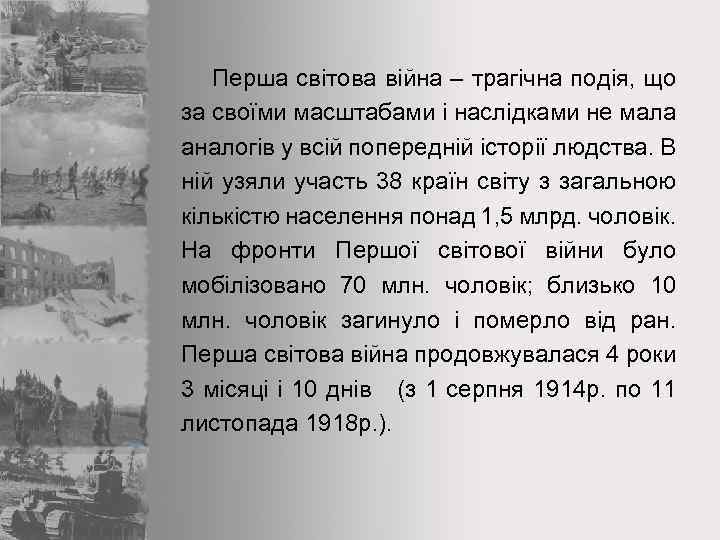 Перша світова війна – трагічна подія, що за своїми масштабами і наслідками не мала аналогів у всій попередній історії людства. В ній узяли участь 38 країн світу з загальною кількістю населення понад 1,5 млрд. чоловік. На фронти Першої світової війни було мобілізовано 70 млн. чоловік; близько 10 млн. чоловік загинуло і померло від ран. Перша світова війна продовжувалася 4 роки 3 місяці і 10 днів (з 1 серпня 1914р. по 11 листопада 1918р.).